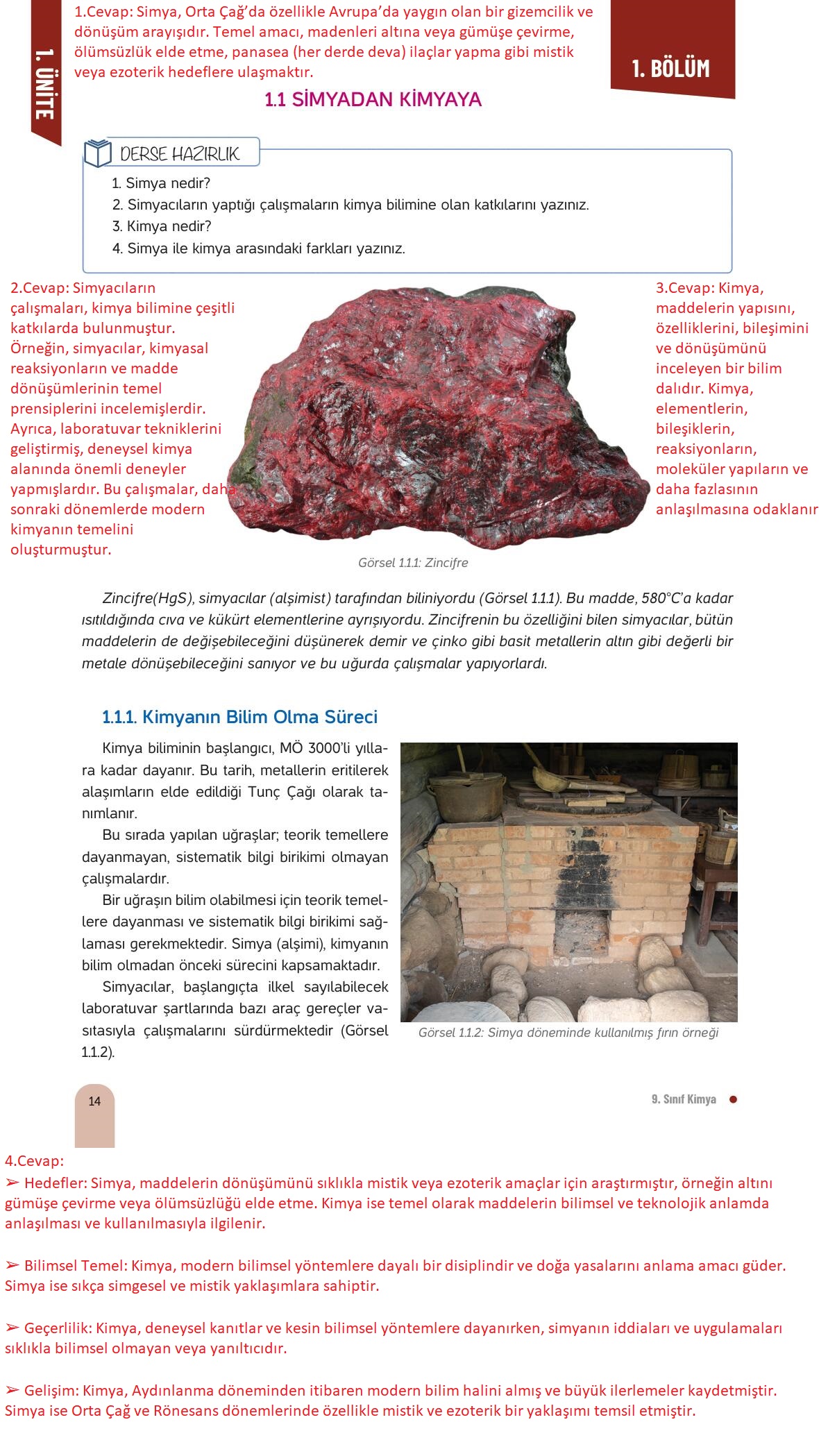 1. ÜNİTE

1.Cevap: Simya, Orta Çağ'da özellikle Avrupa'da yaygın olan bir gizemcilik ve dönüşüm arayışıdır. Temel amacı, madenleri altına veya gümüşe çevirme, ölümsüzlük elde etme, panasea (her derde deva) ilaçlar yapma gibi mistik veya ezoterik hedeflere ulaşmaktır.

1. BÖLÜM

1.1 SİMYADAN KİMYAYA

DERSE HAZIRLIK

1. Simya nedir?
2. Simyacıların yaptığı çalışmaların kimya bilimine olan katkılarını yazınız.
3. Kimya nedir?
4. Simya ile kimya arasındaki farkları yazınız.

2.Cevap: Simyacıların çalışmaları, kimya bilimine çeşitli katkılarda bulunmuştur. Örneğin, simyacılar, kimyasal reaksiyonların ve madde dönüşümlerinin temel prensiplerini incelemişlerdir. Ayrıca, laboratuvar tekniklerini geliştirmiş, deneysel kimya alanında önemli deneyler yapmışlardır. Bu çalışmalar, daha sonraki dönemlerde modern kimyanın temelini oluşturmuştur.

3.Cevap: Kimya, maddelerin yapısını, özelliklerini, bileşimini ve dönüşümünü inceleyen bir bilim dalıdır. Kimya, elementlerin, bileşiklerin, reaksiyonların, moleküler yapıların ve daha fazlasının anlaşılmasına odaklanır

Görsel 1.1.1: Zincifre

Zincifre(HgS), simyacılar (alşimist) tarafından biliniyordu (Görsel 1.1.1). Bu madde, 580°C'a kadar ısıtıldığında cıva ve kükürt elementlerine ayrışıyordu. Zincifrenin bu özelliğini bilen simyacılar, bütün maddelerin de değişebileceğini düşünerek demir ve çinko gibi basit metallerin altın gibi değerli bir metale dönüşebileceğini sanıyor ve bu uğurda çalışmalar yapıyorlardı.

1.1.1. Kimyanın Bilim Olma Süreci

Kimya biliminin başlangıcı, MÖ 3000'li yıllara kadar dayanır. Bu tarih, metallerin eritilerek alaşımların elde edildiği Tunç Çağı olarak tanımlanır.

Bu sırada yapılan uğraşlar; teorik temellere dayanmayan, sistematik bilgi birikimi olmayan çalışmalardır.

Bir uğraşın bilim olabilmesi için teorik temellere dayanması ve sistematik bilgi birikimi sağlaması gerekmektedir. Simya (alşimi), kimyanın bilim olmadan önceki sürecini kapsamaktadır.

Simyacılar, başlangıçta ilkel sayılabilecek laboratuvar şartlarında bazı araç gereçler vasıtasıyla çalışmalarını sürdürmektedir (Görsel 1.1.2).

Görsel 1.1.2: Simya döneminde kullanılmış fırın örneği

14

9. Sınıf Kimya

4.Cevap:
➢ Hedefler: Simya, maddelerin dönüşümünü sıklıkla mistik veya ezoterik amaçlar için araştırmıştır, örneğin altını gümüşe çevirme veya ölümsüzlüğü elde etme. Kimya ise temel olarak maddelerin bilimsel ve teknolojik anlamda anlaşılması ve kullanılmasıyla ilgilenir.

➢ Bilimsel Temel: Kimya, modern bilimsel yöntemlere dayalı bir disiplindir ve doğa yasalarını anlama amacı güder. Simya ise sıkça simgesel ve mistik yaklaşımlara sahiptir.

➢ Geçerlilik: Kimya, deneysel kanıtlar ve kesin bilimsel yöntemlere dayanırken, simyanın iddiaları ve uygulamaları sıklıkla bilimsel olmayan veya yanıltıcıdır.

➢ Gelişim: Kimya, Aydınlanma döneminden itibaren modern bilim halini almış ve büyük ilerlemeler kaydetmiştir. Simya ise Orta Çağ ve Rönesans dönemlerinde özellikle mistik ve ezoterik bir yaklaşımı temsil etmiştir.